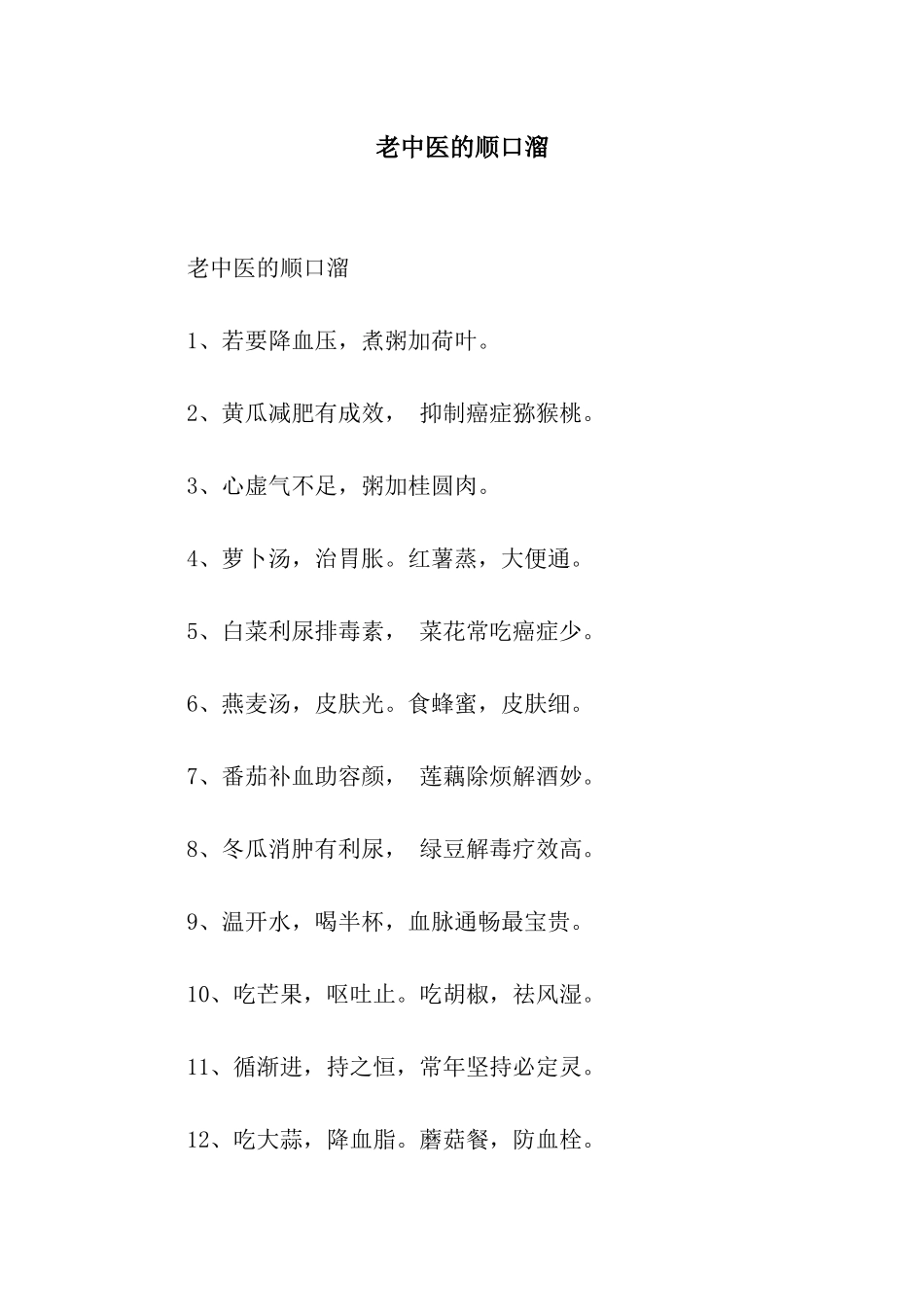 老中医的顺口溜

老中医的顺口溜

1、若要降血压，煮粥加荷叶。

2、黄瓜减肥有成效， 抑制癌症猕猴桃。

3、心虚气不足，粥加桂圆肉。

4、萝卜汤，治胃胀。红薯蒸，大便通。

5、白菜利尿排毒素， 菜花常吃癌症少。

6、燕麦汤，皮肤光。食蜂蜜，皮肤细。

7、番茄补血助容颜， 莲藕除烦解酒妙。

8、冬瓜消肿有利尿， 绿豆解毒疗效高。

9、温开水，喝半杯，血脉通畅最宝贵。

10、吃芒果，呕吐止。吃胡椒，祛风湿。

11、循渐进，持之恒，常年坚持必定灵。

12、吃大蒜，降血脂。蘑菇餐，防血栓。